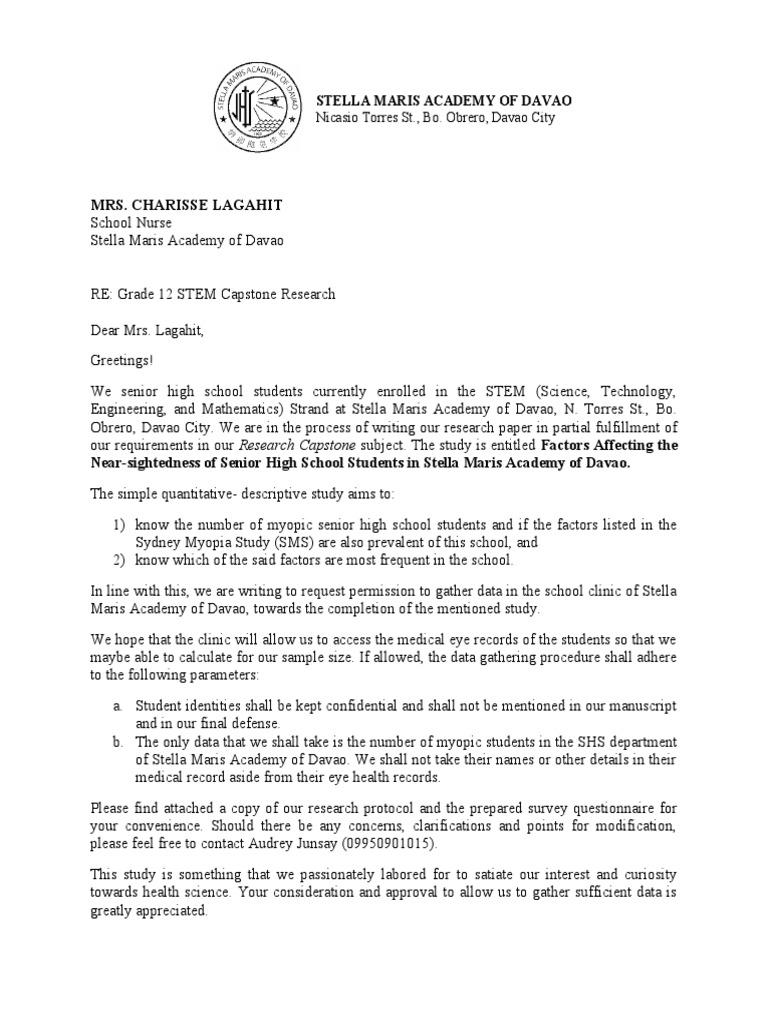 STELLA MARIS ACADEMY OF DAVAO
STELLA MARIS ACADEMY OF DAVAO
Nicasio Torres St., Bo. Obrero, Davao City

MRS. CHARISSE LAGAHIT
School Nurse
Stella Maris Academy of Davao

RE: Grade 12 STEM Capstone Research

Dear Mrs. Lagahit,

Greetings!

We senior high school students currently enrolled in the STEM (Science, Technology, Engineering, and Mathematics) Strand at Stella Maris Academy of Davao, N. Torres St., Bo. Obrero, Davao City. We are in the process of writing our research paper in partial fulfillment of our requirements in our Research Capstone subject. The study is entitled Factors Affecting the Near-sightedness of Senior High School Students in Stella Maris Academy of Davao.

The simple quantitative- descriptive study aims to:

1) know the number of myopic senior high school students and if the factors listed in the Sydney Myopia Study (SMS) are also prevalent of this school, and
2) know which of the said factors are most frequent in the school.

In line with this, we are writing to request permission to gather data in the school clinic of Stella Maris Academy of Davao, towards the completion of the mentioned study.

We hope that the clinic will allow us to access the medical eye records of the students so that we maybe able to calculate for our sample size. If allowed, the data gathering procedure shall adhere to the following parameters:

a. Student identities shall be kept confidential and shall not be mentioned in our manuscript and in our final defense.
b. The only data that we shall take is the number of myopic students in the SHS department of Stella Maris Academy of Davao. We shall not take their names or other details in their medical record aside from their eye health records.

Please find attached a copy of our research protocol and the prepared survey questionnaire for your convenience. Should there be any concerns, clarifications and points for modification, please feel free to contact Audrey Junsay (09950901015).

This study is something that we passionately labored for to satiate our interest and curiosity towards health science. Your consideration and approval to allow us to gather sufficient data is greatly appreciated.